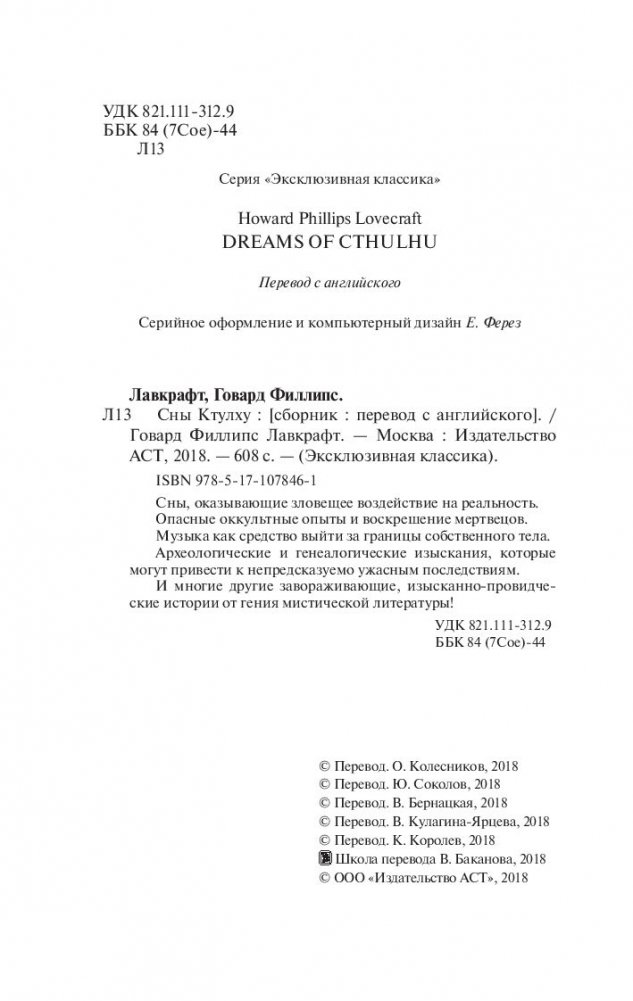 УДК 821.111-312.9
ББК 84 (7Сое)-44
Л13

Серия «Эксклюзивная классика»

Howard Phillips Lovecraft
DREAMS OF CTHULHU

Перевод с английского

Серийное оформление и компьютерный дизайн Е. Ферез

Лавкрафт, Говард Филлипс.
Л13 Сны Ктулху : [сборник : перевод с английского]. / Говард Филлипс Лавкрафт. — Москва : Издательство АСТ, 2018. — 608 с. — (Эксклюзивная классика).

ISBN 978-5-17-107846-1

Сны, оказывающие зловещее воздействие на реальность.
Опасные оккультные опыты и воскрешение мертвецов.
Музыка как средство выйти за границы собственного тела.
Археологические и генеалогические изыскания, которые могут привести к непредсказуемо ужасным последствиям.
И многие другие завораживающие, изысканно-провидческие истории от гения мистической литературы!

УДК 821.111-312.9
ББК 84 (7Сое)-44

© Перевод. О. Колесников, 2018
© Перевод. Ю. Соколов, 2018
© Перевод. В. Бернацкая, 2018
© Перевод. В. Кулагина-Ярцева, 2018
© Перевод. К. Королев, 2018
Школа перевода В. Баканова, 2018
© ООО «Издательство АСТ», 2018